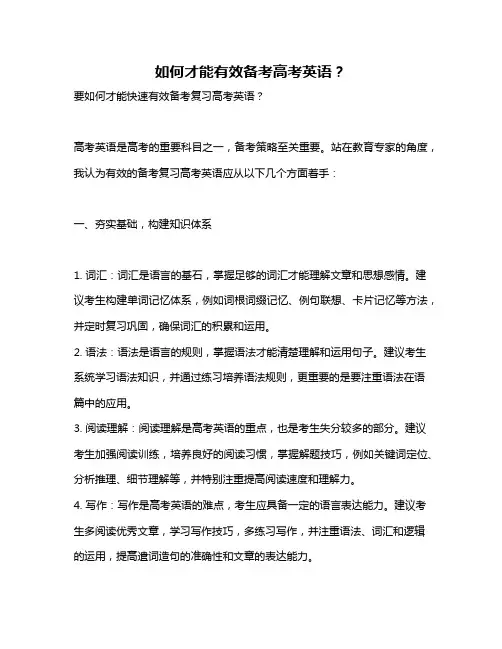 如何才能有效备考高考英语？

要如何才能快速有效备考复习高考英语？

高考英语是高考的重要科目之一，备考策略至关重要。站在教育专家的角度，我认为有效的备考复习高考英语应从以下几个方面着手：

一、夯实基础，构建知识体系

1. 词汇：词汇是语言的基石，掌握足够的词汇才能理解文章和思想感情。建议考生构建单词记忆体系，例如词根词缀记忆、例句联想、卡片记忆等方法，并定时复习巩固，确保词汇的积累和运用。

2. 语法：语法是语言的规则，掌握语法才能清楚理解和运用句子。建议考生系统学习语法知识，并通过练习培养语法规则，更重要的是要注重语法在语篇中的应用。

3. 阅读理解：阅读理解是高考英语的重点，也是考生失分较多的部分。建议考生加强阅读训练，培养良好的阅读习惯，掌握解题技巧，例如关键词定位、分析推理、细节理解等，并特别注重提高阅读速度和理解力。

4. 写作：写作是高考英语的难点，考生应具备一定的语言表达能力。建议考生多阅读优秀文章，学习写作技巧，多练习写作，并注重语法、词汇和逻辑的运用，提高遣词造句的准确性和文章的表达能力。